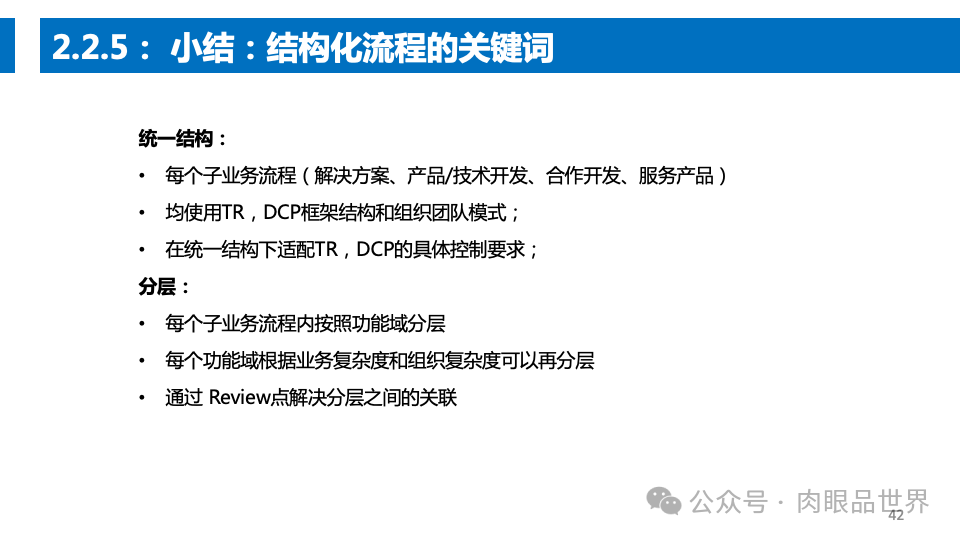 2.2.5： 小结：结构化流程的关键词

统一结构：

• 每个子业务流程（解决方案、产品/技术开发、合作开发、服务产品）

• 均使用TR，DCP框架结构和组织团队模式；

• 在统一结构下适配TR，DCP的具体控制要求；

分层：

• 每个子业务流程内按照功能域分层

• 每个功能域根据业务复杂度和组织复杂度可以再分层

• 通过 Review点解决分层之间的关联

公众号 · 肉眼品世界

42